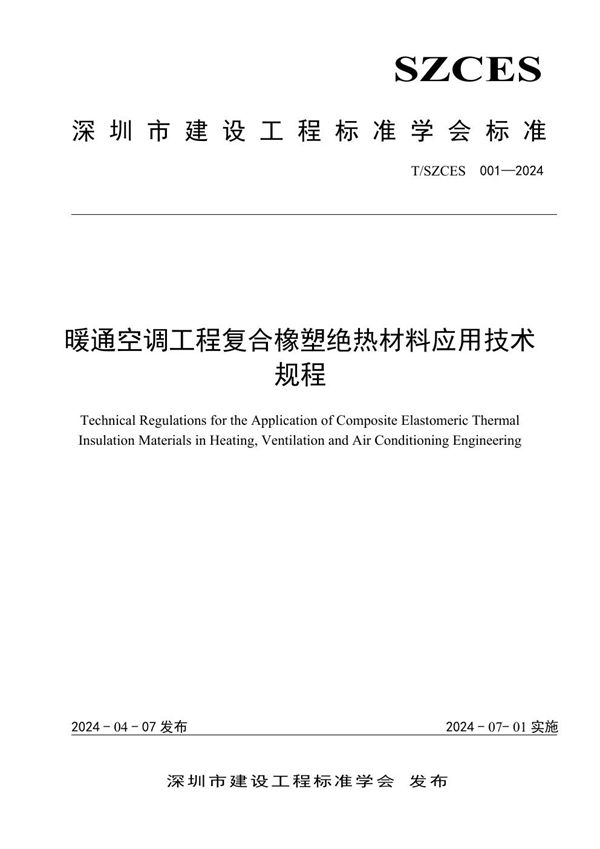 SZCES

深圳市建设工程标准学会标准

T/SZCES 001—2024

暖通空调工程复合橡塑绝热材料应用技术规程

Technical Regulations for the Application of Composite Elastomeric Thermal Insulation Materials in Heating, Ventilation and Air Conditioning Engineering

2024 - 04 - 07 发布

2024 - 07- 01 实施

深圳市建设工程标准学会 发布